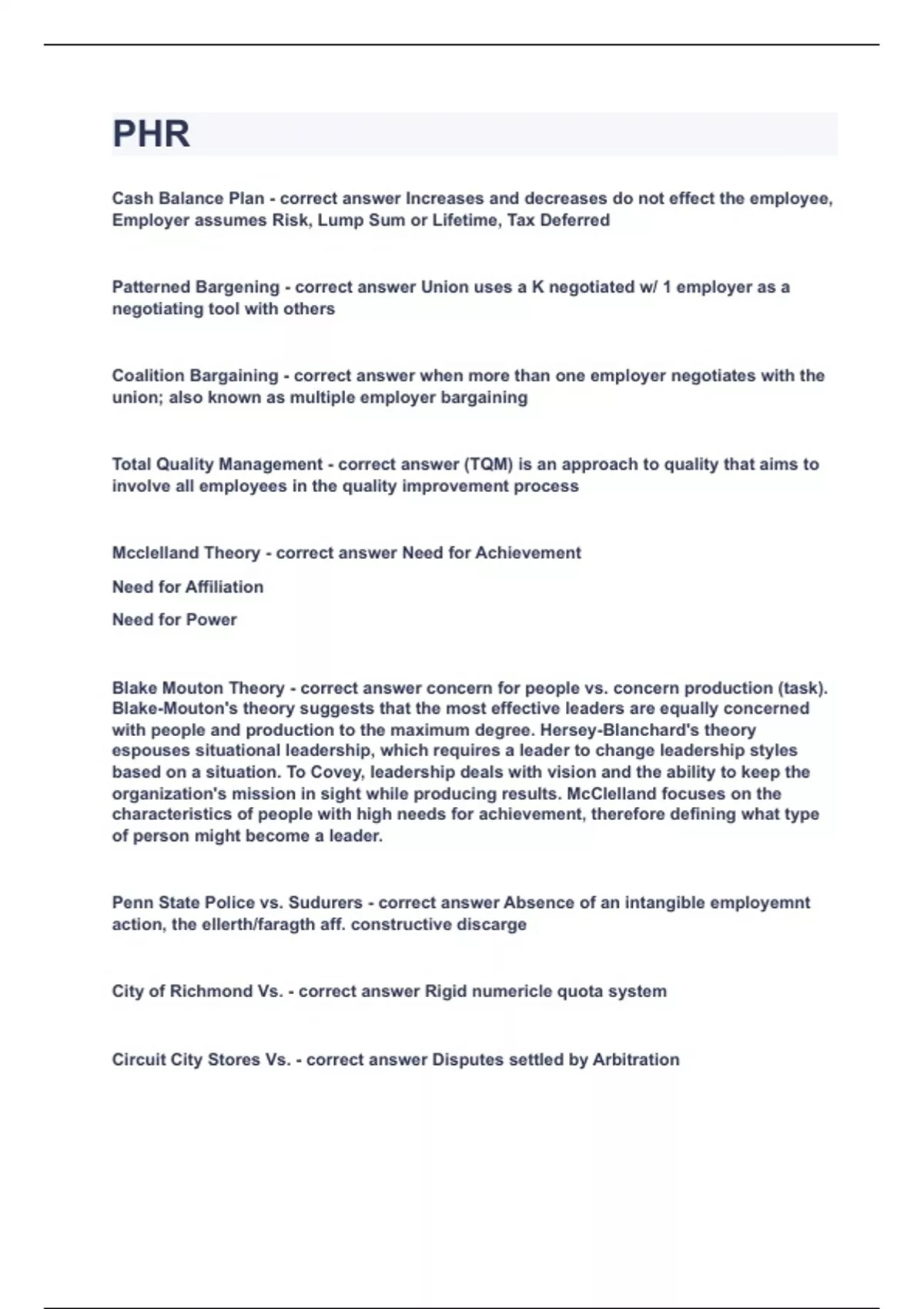 PHR

Cash Balance Plan - correct answer Increases and decreases do not effect the employee, Employer assumes Risk, Lump Sum or Lifetime, Tax Deferred

Patterned Bargening - correct answer Union uses a K negotiated w/ 1 employer as a negotiating tool with others

Coalition Bargaining - correct answer when more than one employer negotiates with the union; also known as multiple employer bargaining

Total Quality Management - correct answer (TQM) is an approach to quality that aims to involve all employees in the quality improvement process

Mcclelland Theory - correct answer Need for Achievement

Need for Affiliation

Need for Power

Blake Mouton Theory - correct answer concern for people vs. concern production (task). Blake-Mouton's theory suggests that the most effective leaders are equally concerned with people and production to the maximum degree. Hersey-Blanchard's theory espouses situational leadership, which requires a leader to change leadership styles based on a situation. To Covey, leadership deals with vision and the ability to keep the organization's mission in sight while producing results. McClelland focuses on the characteristics of people with high needs for achievement, therefore defining what type of person might become a leader.

Penn State Police vs. Sudurers - correct answer Absence of an intangible employemnt action, the ellerth/faragth aff. constructive discarge

City of Richmond Vs. - correct answer Rigid numericle quota system

Circuit City Stores Vs. - correct answer Disputes settled by Arbitration